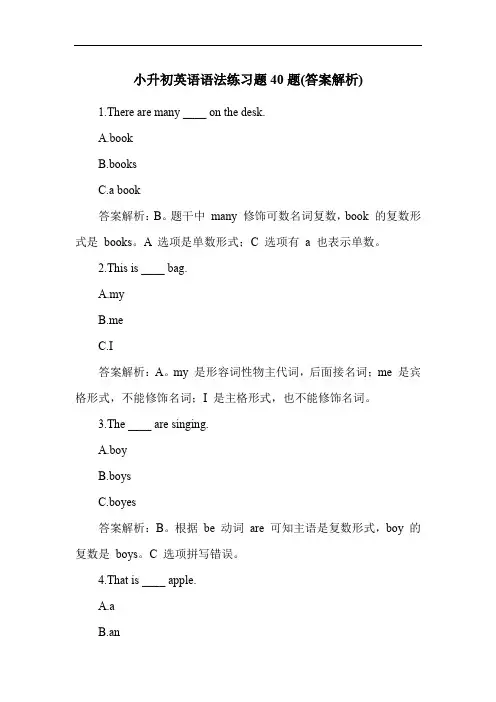 小升初英语语法练习题 40 题(答案解析)

1.There are many ____ on the desk.

A.book

B.books

C.a book

答案解析：B。题干中 many 修饰可数名词复数，book 的复数形式是 books。A 选项是单数形式；C 选项有 a 也表示单数。

2.This is ____ bag.

A.my

B.me

C.I

答案解析：A。my 是形容词性物主代词，后面接名词；me 是宾格形式，不能修饰名词；I 是主格形式，也不能修饰名词。

3.The ____ are singing.

A.boy

B.boys

C.boyes

答案解析：B。根据 be 动词 are 可知主语是复数形式，boy 的复数是 boys。C 选项拼写错误。

4.That is ____ apple.

A.a

B.an